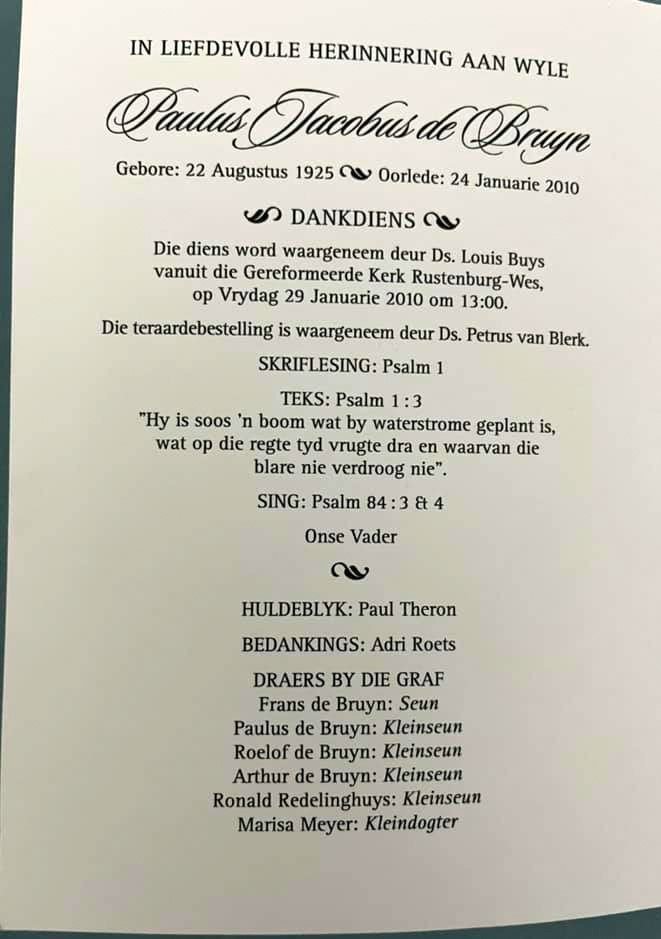 IN LIEFDEVOLLE HERINNERING AAN WYLE

Paulus Jacobus de Bruyn

Gebore: 22 Augustus 1925 Oorlede: 24 Januarie 2010

DANKDIENS

Die diens word waargeneem deur Ds. Louis Buys vanuit die Gereformeerde Kerk Rustenburg-Wes, op Vrydag 29 Januarie 2010 om 13:00.

Die teraardebestelling is waargeneem deur Ds. Petrus van Blerk.

SKRIFLESING: Psalm 1

TEKS: Psalm 1 : 3
"Hy is soos 'n boom wat by waterstrome geplant is, wat op die regte tyd vrugte dra en waarvan die blare nie verdroog nie".

SING: Psalm 84 : 3 & 4

Onse Vader

HULDEBLYK: Paul Theron

BEDANKINGS: Adri Roets

DRAERS BY DIE GRAF
Frans de Bruyn: Seun
Paulus de Bruyn: Kleinseun
Roelof de Bruyn: Kleinseun
Arthur de Bruyn: Kleinseun
Ronald Redelinghuys: Kleinseun
Marisa Meyer: Kleindogter